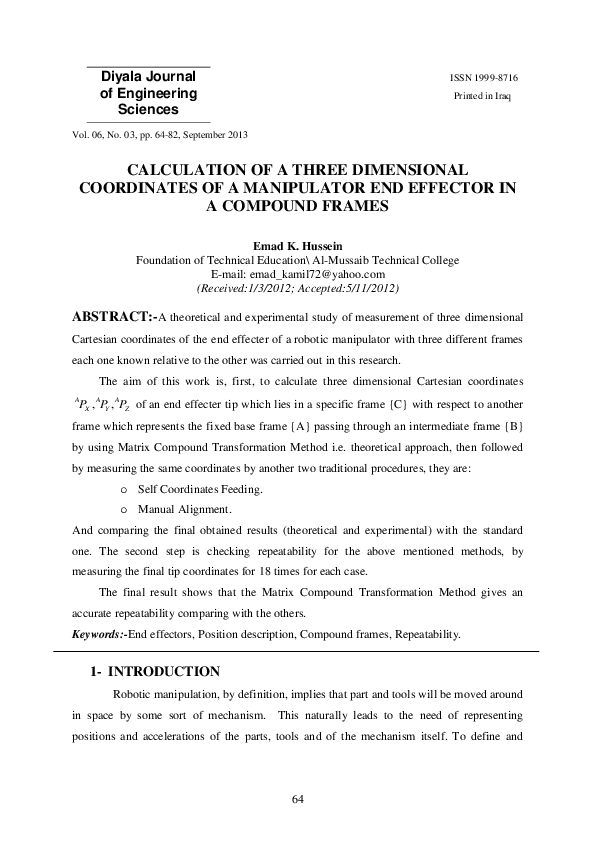 Diyala Journal of Engineering Sciences

ISSN 1999-8716
Printed in Iraq

Vol. 06, No. 03, pp. 64-82, September 2013

CALCULATION OF A THREE DIMENSIONAL COORDINATES OF A MANIPULATOR END EFFECTOR IN A COMPOUND FRAMES

Emad K. Hussein
Foundation of Technical Education\ Al-Mussaib Technical College
E-mail: emad_kamil72@yahoo.com
(Received:1/3/2012; Accepted:5/11/2012)

ABSTRACT:-A theoretical and experimental study of measurement of three dimensional Cartesian coordinates of the end effecter of a robotic manipulator with three different frames each one known relative to the other was carried out in this research.

The aim of this work is, first, to calculate three dimensional Cartesian coordinates ${}^{A}P_{X}, {}^{A}P_{Y}, {}^{A}P_{Z}$ of an end effecter tip which lies in a specific frame {C} with respect to another frame which represents the fixed base frame {A} passing through an intermediate frame {B} by using Matrix Compound Transformation Method i.e. theoretical approach, then followed by measuring the same coordinates by another two traditional procedures, they are:

o Self Coordinates Feeding.
o Manual Alignment.

And comparing the final obtained results (theoretical and experimental) with the standard one. The second step is checking repeatability for the above mentioned methods, by measuring the final tip coordinates for 18 times for each case.

The final result shows that the Matrix Compound Transformation Method gives an accurate repeatability comparing with the others.

Keywords:-End effectors, Position description, Compound frames, Repeatability.

1- INTRODUCTION

Robotic manipulation, by definition, implies that part and tools will be moved around in space by some sort of mechanism. This naturally leads to the need of representing positions and accelerations of the parts, tools and of the mechanism itself. To define and

64